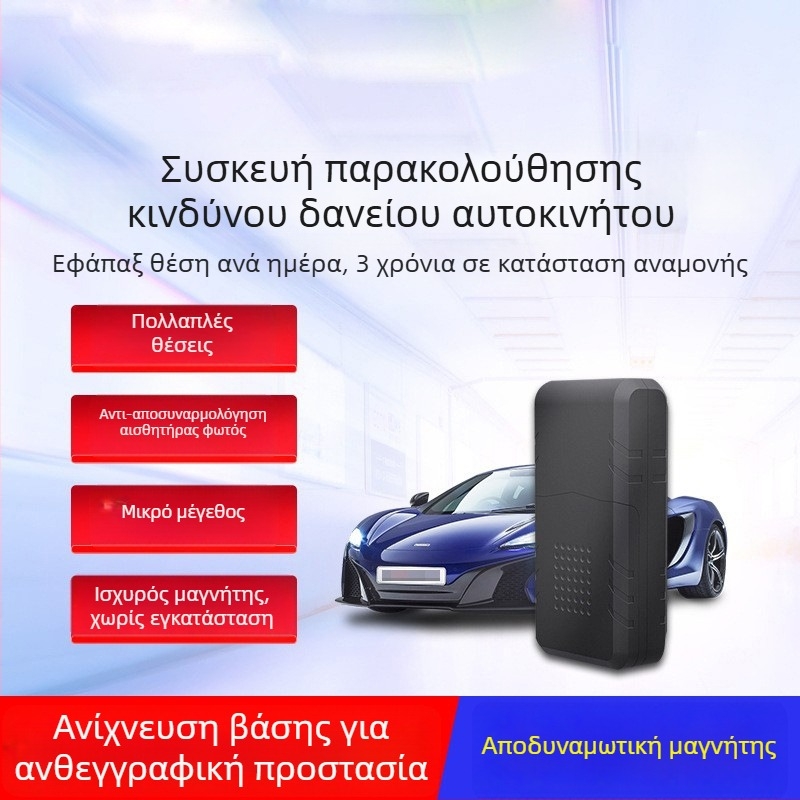 Συσκευή παρακολούθησης κινδύνου δανείου αυτοκινήτου

Εφάπαξ θέση ανά ημέρα, 3 χρόνια σε κατάσταση αναμονής

Πολλαπλές θέσεις

Αντι-αποσυναρμολόγηση αισθητήρας φωτός

Μικρό μέγεθος

Ισχυρός μαγνήτης, χωρίς εγκατάσταση

Ανίχνευση βάσης για ανθεγγραφική προστασία

Αποδυναμωτική μαγνήτης